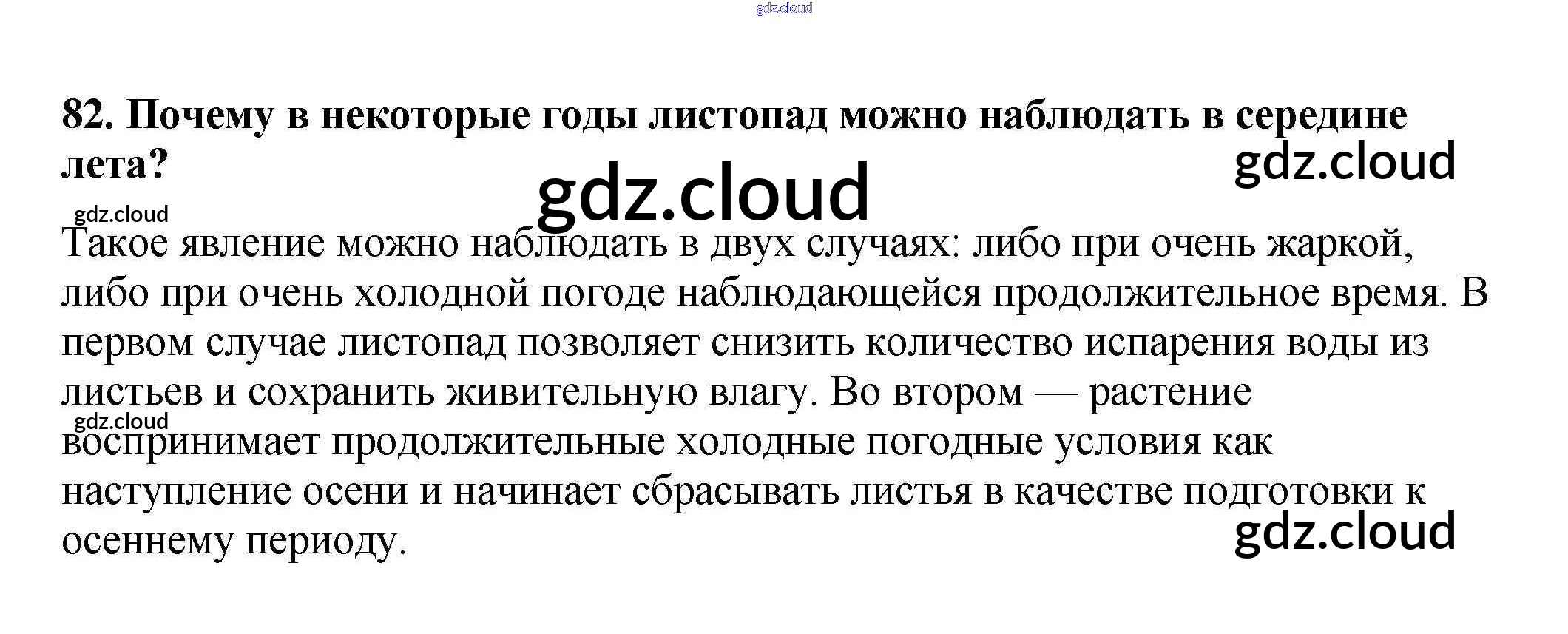 82. Почему в некоторые годы листопад можно наблюдать в середине лета?

Такое явление можно наблюдать в двух случаях: либо при очень жаркой, либо при очень холодной погоде наблюдающейся продолжительное время. В первом случае листопад позволяет снизить количество испарения воды из листьев и сохранить живительную влагу. Во втором — растение воспринимает продолжительные холодные погодные условия как наступление осени и начинает сбрасывать листья в качестве подготовки к осеннему периоду.

gdz.cloud